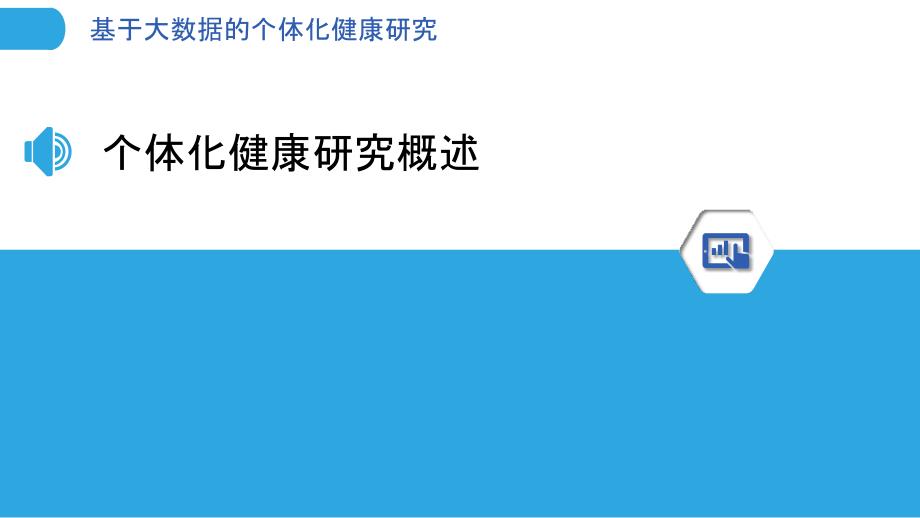 基于大数据的个体化健康研究

个体化健康研究概述